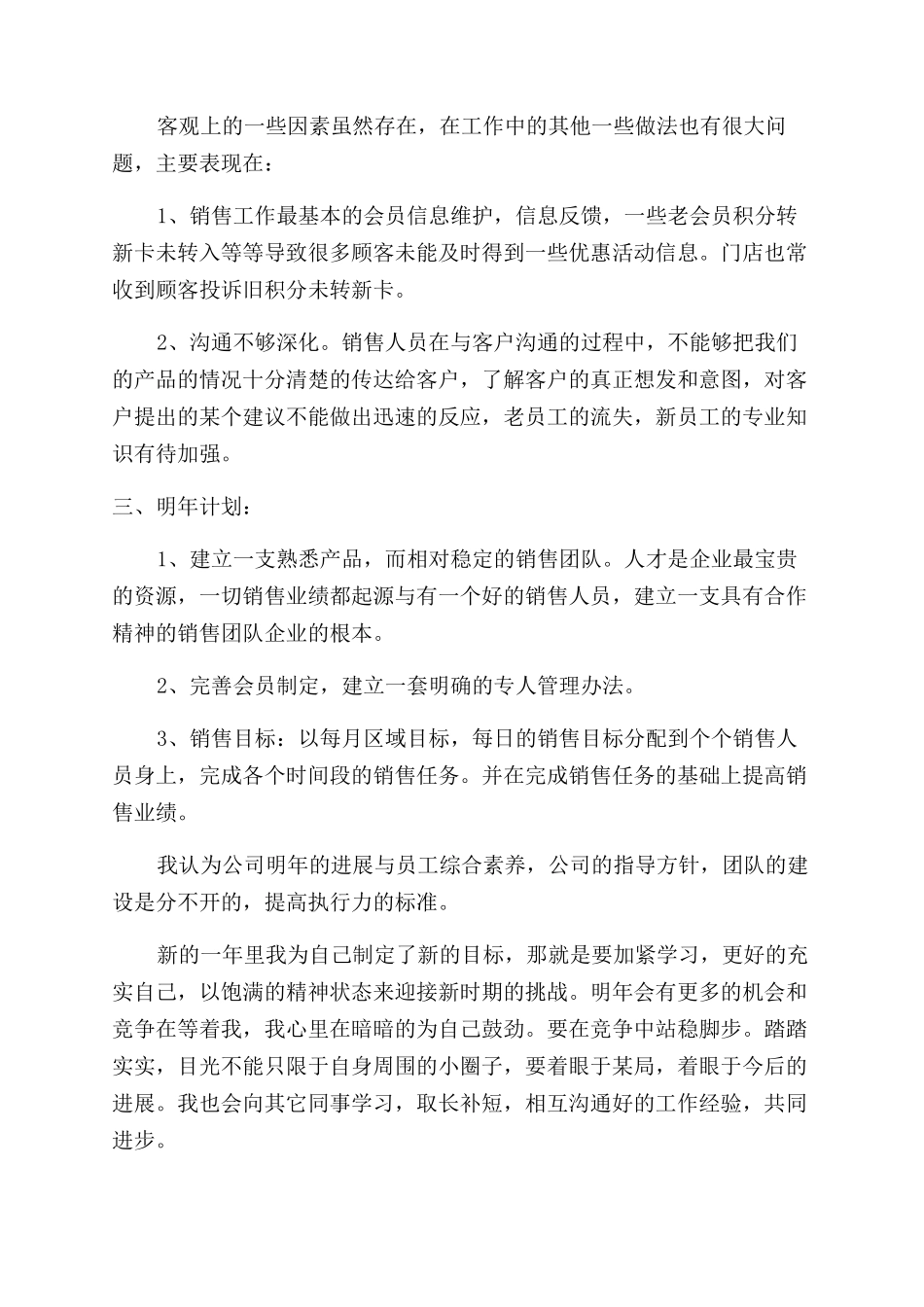 客观上的一些因素虽然存在，在工作中的其他一些做法也有很大问题，主要表现在：

1、销售工作最基本的会员信息维护，信息反馈，一些老会员积分转新卡未转入等等导致很多顾客未能及时得到一些优惠活动信息。门店也常收到顾客投诉旧积分未转新卡。

2、沟通不够深化。销售人员在与客户沟通的过程中，不能够把我们的产品的情况十分清楚的传达给客户，了解客户的真正想发和意图，对客户提出的某个建议不能做出迅速的反应，老员工的流失，新员工的专业知识有待加强。

三、明年计划：

1、建立一支熟悉产品，而相对稳定的销售团队。人才是企业最宝贵的资源，一切销售业绩都起源与有一个好的销售人员，建立一支具有合作精神的销售团队企业的根本。

2、完善会员制定，建立一套明确的专人管理办法。

3、销售目标：以每月区域目标，每日的销售目标分配到个个销售人员身上，完成各个时间段的销售任务。并在完成销售任务的基础上提高销售业绩。

我认为公司明年的进展与员工综合素养，公司的指导方针，团队的建设是分不开的，提高执行力的标准。

新的一年里我为自己制定了新的目标，那就是要加紧学习，更好的充实自己，以饱满的精神状态来迎接新时期的挑战。明年会有更多的机会和竞争在等着我，我心里在暗暗的为自己鼓劲。要在竞争中站稳脚步。踏踏实实，目光不能只限于自身周围的小圈子，要着眼于某局，着眼于今后的进展。我也会向其它同事学习，取长补短，相互沟通好的工作经验，共同进步。